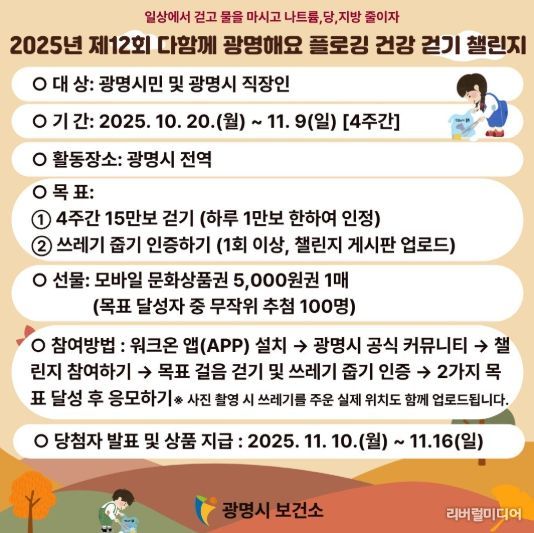 일상에서 걷고 물을 마시고 나트륨,당,지방 줄이자

2025년 제12회 다함께 광명해요 플로깅 건강 걷기 챌린지

○ 대 상: 광명시민 및 광명시 직장인

○ 기 간: 2025. 10. 20.(월) ~ 11. 9(일) [4주간]

○ 활동장소: 광명시 전역

○ 목 표:
① 4주간 15만보 걷기 (하루 1만보 한하여 인정)
② 쓰레기 줍기 인증하기 (1회 이상, 챌린지 게시판 업로드)

○ 선물: 모바일 문화상품권 5,000원권 1매
(목표 달성자 중 무작위 추첨 100명)

○ 참여방법 : 워크온 앱(APP) 설치 → 광명시 공식 커뮤니티 → 챌린지 참여하기 → 목표 걸음 걷기 및 쓰레기 줍기 인증 → 2가지 목표 달성 후 응모하기※ 사진 촬영 시 쓰레기를 주운 실제 위치도 함께 업로드됩니다.

○ 당첨자 발표 및 상품 지급 : 2025. 11. 10.(월) ~ 11.16(일)

광명시 보건소

리버럴미디어